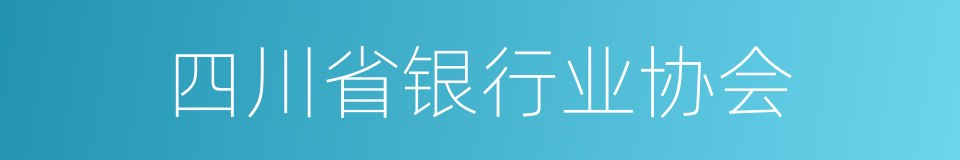 四川省银行业协会